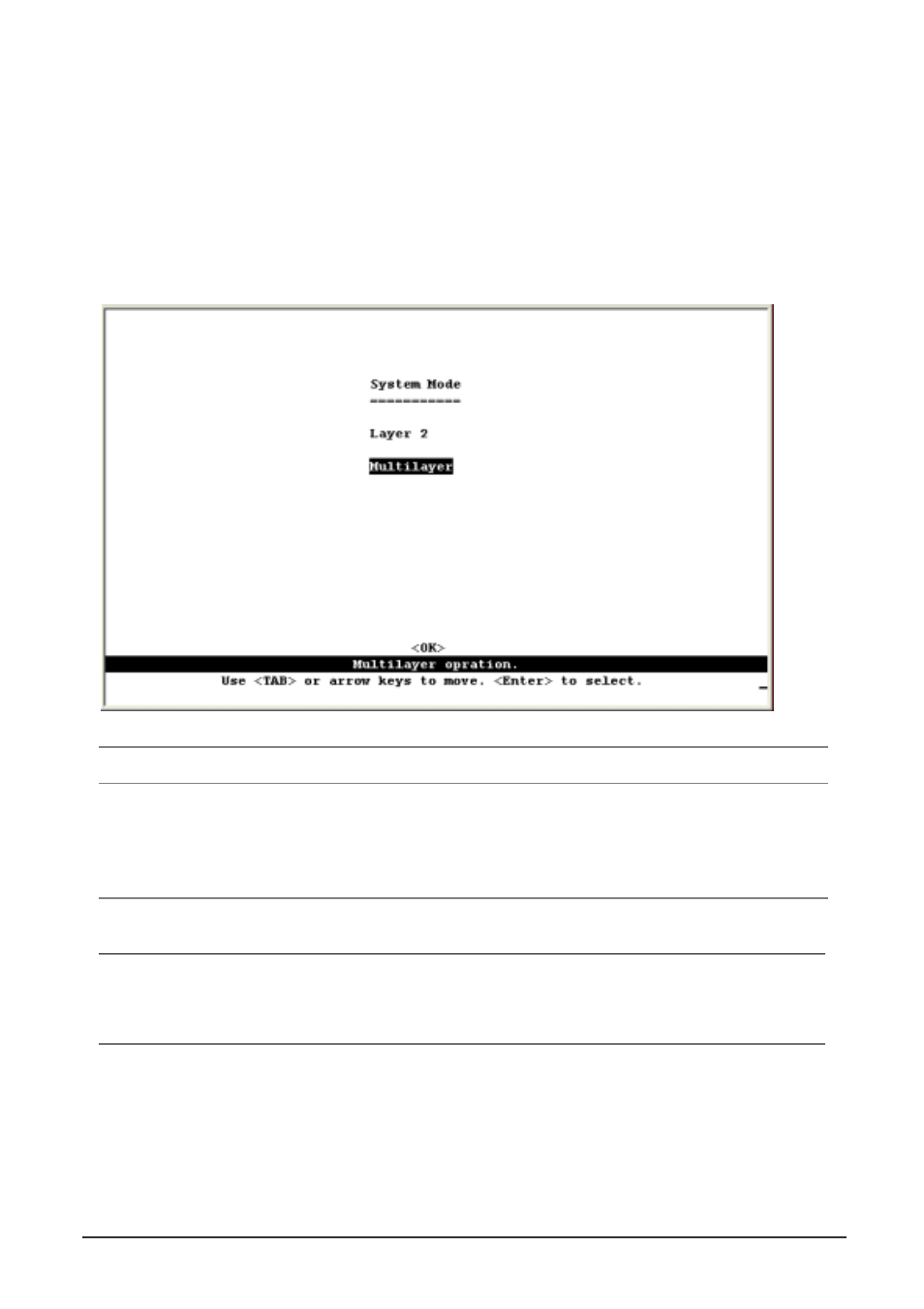 System Mode
===========

Layer 2

Multilayer

<OK>
Multilayer opration.
Use <TAB> or arrow keys to move. <Enter> to select.